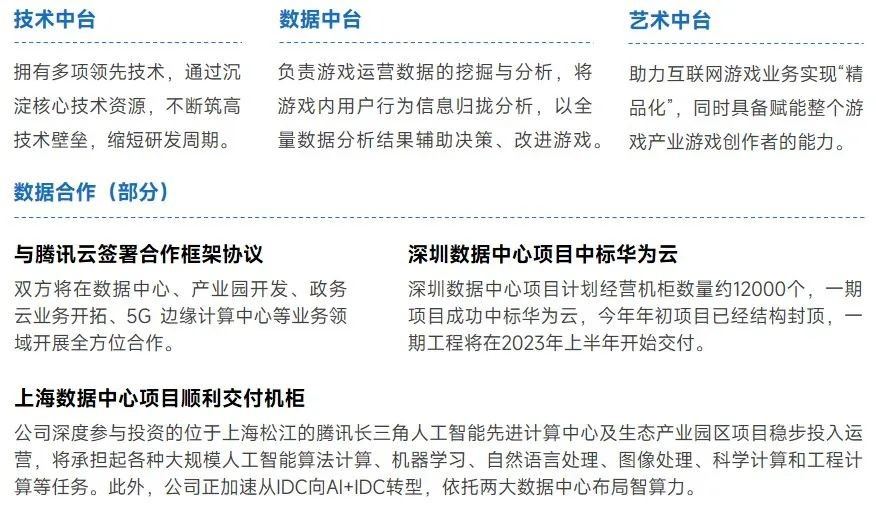 技术中台

拥有多项领先技术，通过沉淀核心技术资源，不断筑高技术壁垒，缩短研发周期。

数据中台

负责游戏运营数据的挖掘与分析，将游戏内用户行为信息归拢分析，以全量数据分析结果辅助决策、改进游戏。

艺术中台

助力互联网游戏业务实现“精品化”，同时具备赋能整个游戏产业游戏创作者的能力。

数据合作（部分）

与腾讯云签署合作框架协议

双方将在数据中心、产业园开发、政务云业务开拓、5G 边缘计算中心等业务领域开展全方位合作。

深圳数据中心项目中标华为云

深圳数据中心项目计划经营机柜数量约12000个，一期项目成功中标华为云，今年年初项目已经结构封顶，一期工程将在2023年上半年开始交付。

上海数据中心项目顺利交付机柜

公司深度参与投资的位于上海松江的腾讯长三角人工智能先进计算中心及生态产业园区项目稳步投入运营，将承担起各种大规模人工智能算法计算、机器学习、自然语言处理、图像处理、科学计算和工程计算等任务。此外，公司正加速从IDC向AI+IDC转型，依托两大数据中心布局智算力。